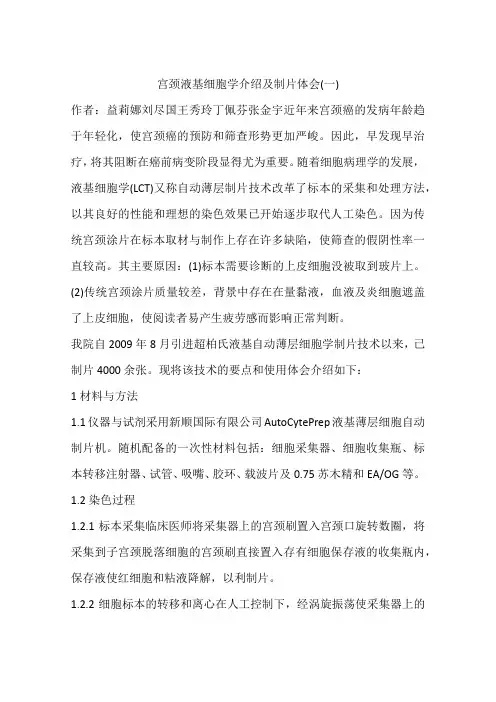 宫颈液基细胞学介绍及制片体会(一)

作者：益莉娜刘尽国王秀玲丁佩芬张金宇近年来宫颈癌的发病年龄趋于年轻化，使宫颈癌的预防和筛查形势更加严峻。因此，早发现早治疗，将其阻断在癌前病变阶段显得尤为重要。随着细胞病理学的发展，液基细胞学(LCT)又称自动薄层制片技术改革了标本的采集和处理方法，以其良好的性能和理想的染色效果已开始逐步取代人工染色。因为传统宫颈涂片在标本取材与制作上存在许多缺陷，使筛查的假阴性率一直较高。其主要原因：(1)标本需要诊断的上皮细胞没被取到玻片上。(2)传统宫颈涂片质量较差，背景中存在在量黏液，血液及炎细胞遮盖了上皮细胞，使阅读者易产生疲劳感而影响正常判断。

我院自 2009 年 8 月引进超柏氏液基自动薄层细胞学制片技术以来，已制片 4000 余张。现将该技术的要点和使用体会介绍如下：

1 材料与方法

1.1 仪器与试剂采用新顺国际有限公司 AutoCytePrep 液基薄层细胞自动制片机。随机配备的一次性材料包括：细胞采集器、细胞收集瓶、标本转移注射器、试管、吸嘴、胶环、载波片及 0.75 苏木精和 EA/OG 等。

1.2 染色过程

1.2.1 标本采集临床医师将采集器上的宫颈刷置入宫颈口旋转数圈，将采集到子宫脱落细胞的宫颈刷直接置入存有细胞保存液的收集瓶内，保存液使红细胞和粘液降解，以利制片。

1.2.2 细胞标本的转移和离心在人工控制下，经涡旋振荡使采集器上的